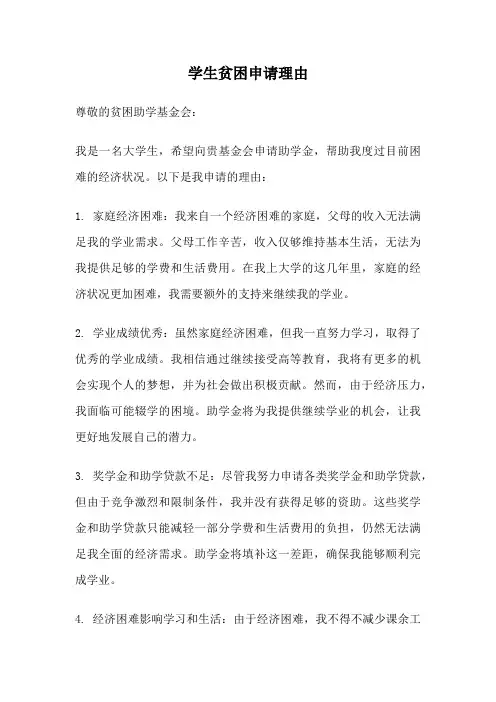 学生贫困申请理由

尊敬的贫困助学基金会：

我是一名大学生，希望向贵基金会申请助学金，帮助我度过目前困难的经济状况。以下是我申请的理由：

1. 家庭经济困难：我来自一个经济困难的家庭，父母的收入无法满足我的学业需求。父母工作辛苦，收入仅够维持基本生活，无法为我提供足够的学费和生活费用。在我上大学的这几年里，家庭的经济状况更加困难，我需要额外的支持来继续我的学业。

2. 学业成绩优秀：虽然家庭经济困难，但我一直努力学习，取得了优秀的学业成绩。我相信通过继续接受高等教育，我将有更多的机会实现个人的梦想，并为社会做出积极贡献。然而，由于经济压力，我面临可能辍学的困境。助学金将为我提供继续学业的机会，让我更好地发展自己的潜力。

3. 奖学金和助学贷款不足：尽管我努力申请各类奖学金和助学贷款，但由于竞争激烈和限制条件，我并没有获得足够的资助。这些奖学金和助学贷款只能减轻一部分学费和生活费用的负担，仍然无法满足我全面的经济需求。助学金将填补这一差距，确保我能够顺利完成学业。

4. 经济困难影响学习和生活：由于经济困难，我不得不减少课余工